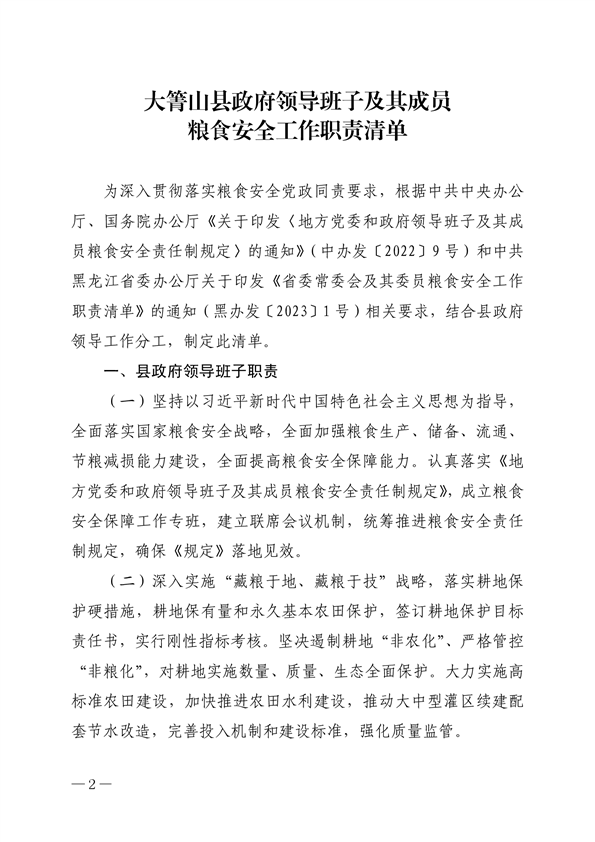 大箐山县政府领导班子及其成员
粮食安全工作职责清单

为深入贯彻落实粮食安全党政同责要求，根据中共中央办公厅、国务院办公厅《关于印发〈地方党委和政府领导班子及其成员粮食安全责任制规定〉的通知》（中办发〔2022〕9号）和中共黑龙江省委办公厅关于印发《省委常委会及其委员粮食安全工作职责清单》的通知（黑办发〔2023〕1号）相关要求，结合县政府领导工作分工，制定此清单。

一、县政府领导班子职责

（一）坚持以习近平新时代中国特色社会主义思想为指导，全面落实国家粮食安全战略，全面加强粮食生产、储备、流通、节粮减损能力建设，全面提高粮食安全保障能力。认真落实《地方党委和政府领导班子及其成员粮食安全责任制规定》，成立粮食安全保障工作专班，建立联席会议机制，统筹推进粮食安全责任制规定，确保《规定》落地见效。

（二）深入实施“藏粮于地、藏粮于技”战略，落实耕地保护硬措施，耕地保有量和永久基本农田保护，签订耕地保护目标责任书，实行刚性指标考核。坚决遏制耕地“非农化”、严格管控“非粮化”，对耕地实施数量、质量、生态全面保护。大力实施高标准农田建设，加快推进农田水利建设，推动大中型灌区续建配套节水改造，完善投入机制和建设标准，强化质量监管。

—2—